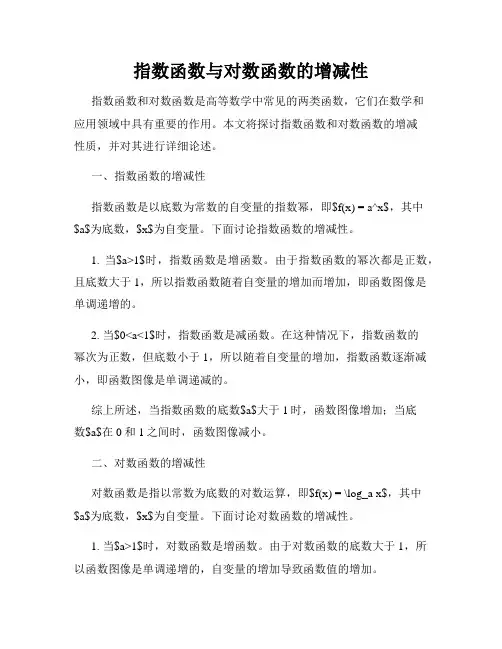 指数函数与对数函数的增减性

指数函数和对数函数是高等数学中常见的两类函数，它们在数学和应用领域中具有重要的作用。本文将探讨指数函数和对数函数的增减性质，并对其进行详细论述。

一、指数函数的增减性

指数函数是以底数为常数的自变量的指数幂，即$f(x) = a^x$，其中$a$为底数，$x$为自变量。下面讨论指数函数的增减性。

1. 当$a>1$时，指数函数是增函数。由于指数函数的幂次都是正数，且底数大于 1，所以指数函数随着自变量的增加而增加，即函数图像是单调递增的。

2. 当$0<a<1$时，指数函数是减函数。在这种情况下，指数函数的幂次为正数，但底数小于 1，所以随着自变量的增加，指数函数逐渐减小，即函数图像是单调递减的。

综上所述，当指数函数的底数$a$大于 1 时，函数图像增加；当底数$a$在 0 和 1 之间时，函数图像减小。

二、对数函数的增减性

对数函数是指以常数为底数的对数运算，即$f(x) = \log_a x$，其中$a$为底数，$x$为自变量。下面讨论对数函数的增减性。

1. 当$a>1$时，对数函数是增函数。由于对数函数的底数大于 1，所以函数图像是单调递增的，自变量的增加导致函数值的增加。